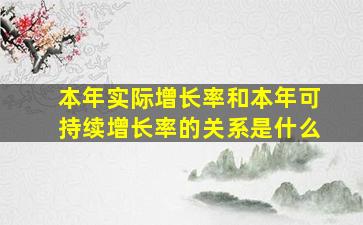 本年实际增长率和本年可持续增长率的关系是什么